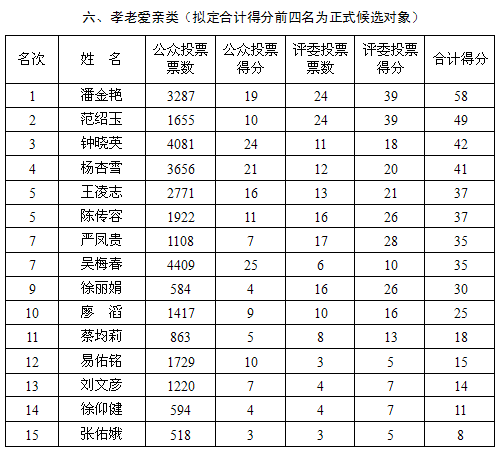 六、孝老爱亲类（拟定合计得分前四名为正式候选对象）

| 名次 | 姓 名 | 公众投票票数 | 公众投票得分 | 评委投票票数 | 评委投票得分 | 合计得分 |
|---|---|---|---|---|---|---|
| 1 | 潘金艳 | 3287 | 19 | 24 | 39 | 58 |
| 2 | 范绍玉 | 1655 | 10 | 24 | 39 | 49 |
| 3 | 钟晓英 | 4081 | 24 | 11 | 18 | 42 |
| 4 | 杨杏雪 | 3656 | 21 | 12 | 20 | 41 |
| 5 | 王凌志 | 2771 | 16 | 13 | 21 | 37 |
| 5 | 陈传容 | 1922 | 11 | 16 | 26 | 37 |
| 7 | 严凤贵 | 1108 | 7 | 17 | 28 | 35 |
| 7 | 吴梅春 | 4409 | 25 | 6 | 10 | 35 |
| 9 | 徐丽娟 | 584 | 4 | 16 | 26 | 30 |
| 10 | 廖 滔 | 1417 | 9 | 10 | 16 | 25 |
| 11 | 蔡均莉 | 863 | 5 | 8 | 13 | 18 |
| 12 | 易佑铭 | 1729 | 10 | 3 | 5 | 15 |
| 13 | 刘文彦 | 1220 | 7 | 4 | 7 | 14 |
| 14 | 徐仰健 | 594 | 4 | 4 | 7 | 11 |
| 15 | 张佑娥 | 518 | 3 | 3 | 5 | 8 |